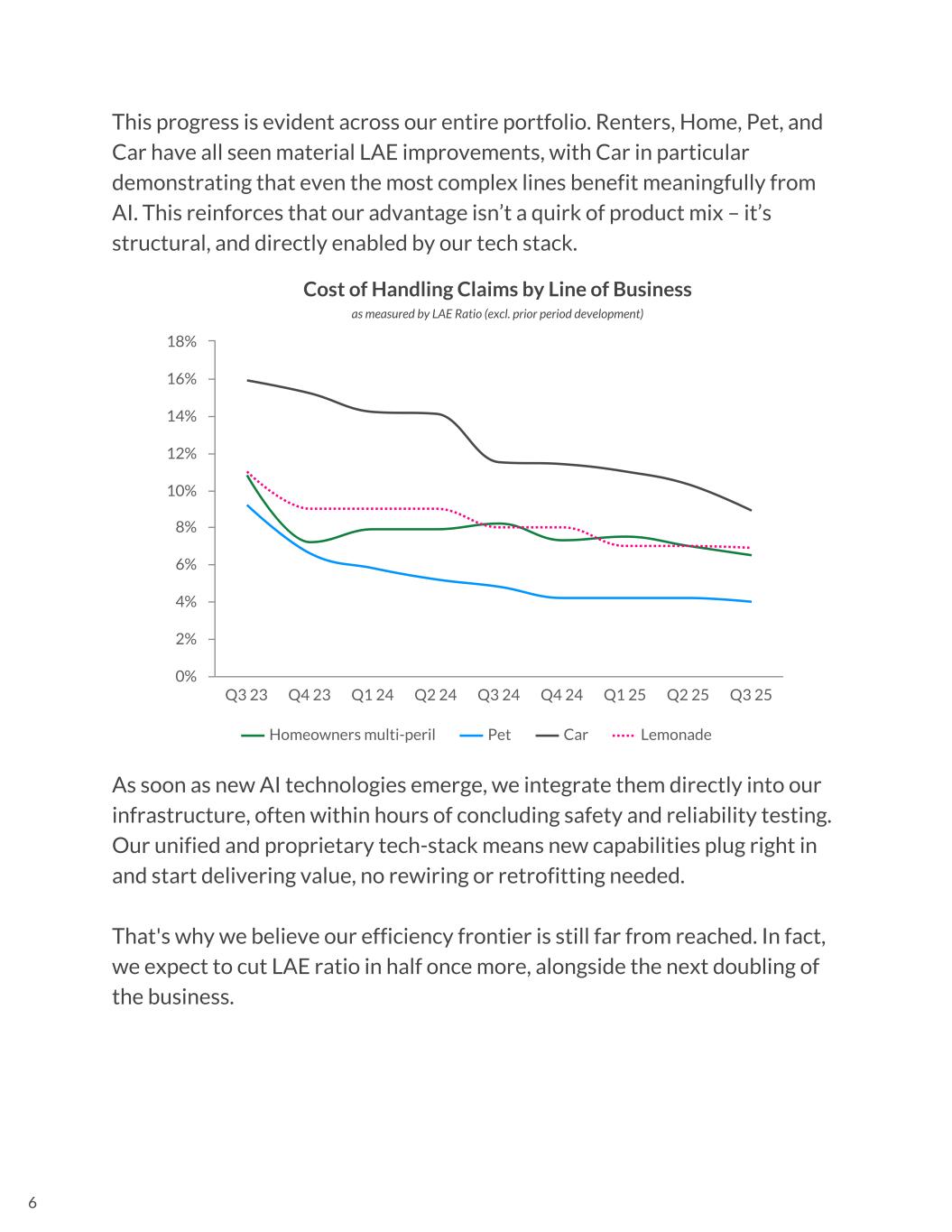 This progress is evident across our entire portfolio. Renters, Home, Pet, and Car have all seen material LAE improvements, with Car in particular demonstrating that even the most complex lines benefit meaningfully from AI. This reinforces that our advantage isn’t a quirk of product mix – it’s structural, and directly enabled by our tech stack.

Cost of Handling Claims by Line of Business

as measured by LAE Ratio (excl. prior period development)

18%
16%
14%
12%
10%
8%
6%
4%
2%
0%

Q3 23 Q4 23 Q1 24 Q2 24 Q3 24 Q4 24 Q1 25 Q2 25 Q3 25

Homeowners multi-peril Pet Car Lemonade

As soon as new AI technologies emerge, we integrate them directly into our infrastructure, often within hours of concluding safety and reliability testing. Our unified and proprietary tech-stack means new capabilities plug right in and start delivering value, no rewiring or retrofitting needed.

That's why we believe our efficiency frontier is still far from reached. In fact, we expect to cut LAE ratio in half once more, alongside the next doubling of the business.

6